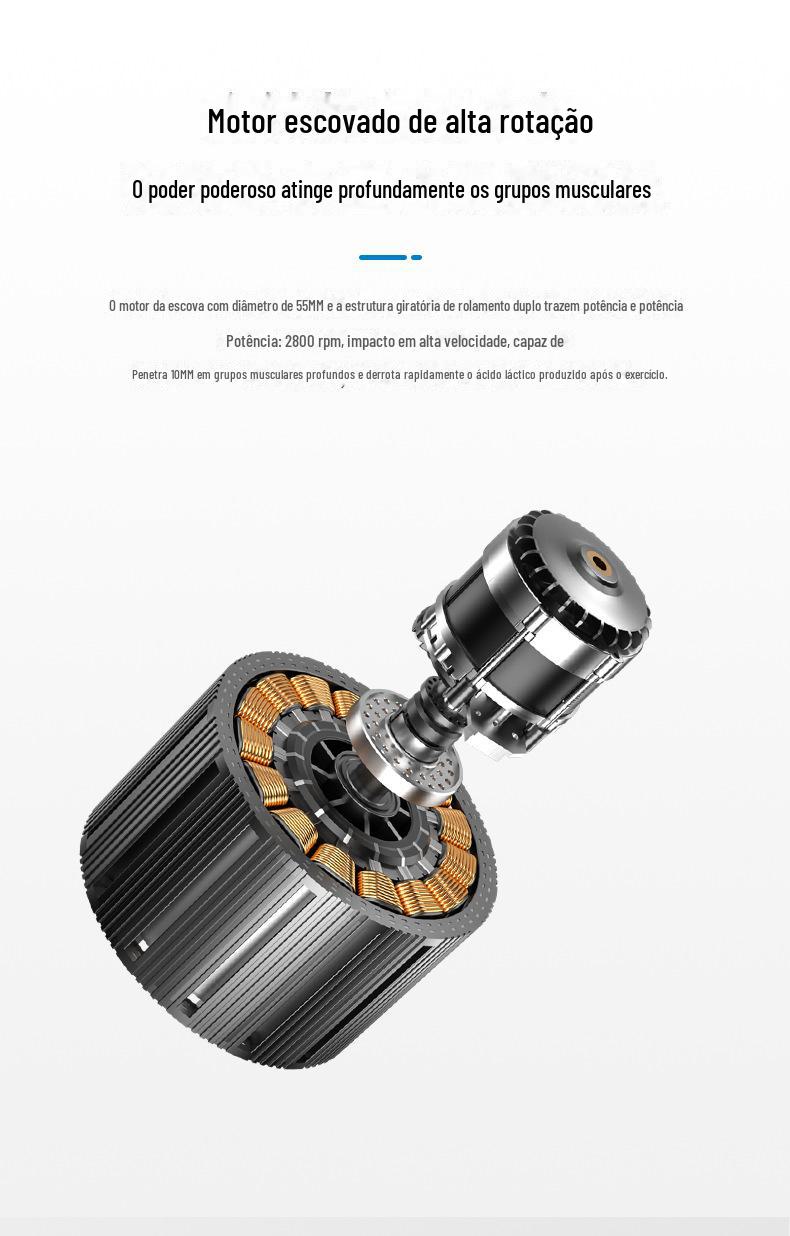 Motor escovado de alta rotação

O poder poderoso atinge profundamente os grupos musculares

O motor da escova com diâmetro de 55MM e a estrutura giratória de rolamento duplo trazem potência e potência

Potência: 2800 rpm, impacto em alta velocidade, capaz de

Penetra 10MM em grupos musculares profundos e derrota rapidamente o ácido láctico produzido após o exercício.